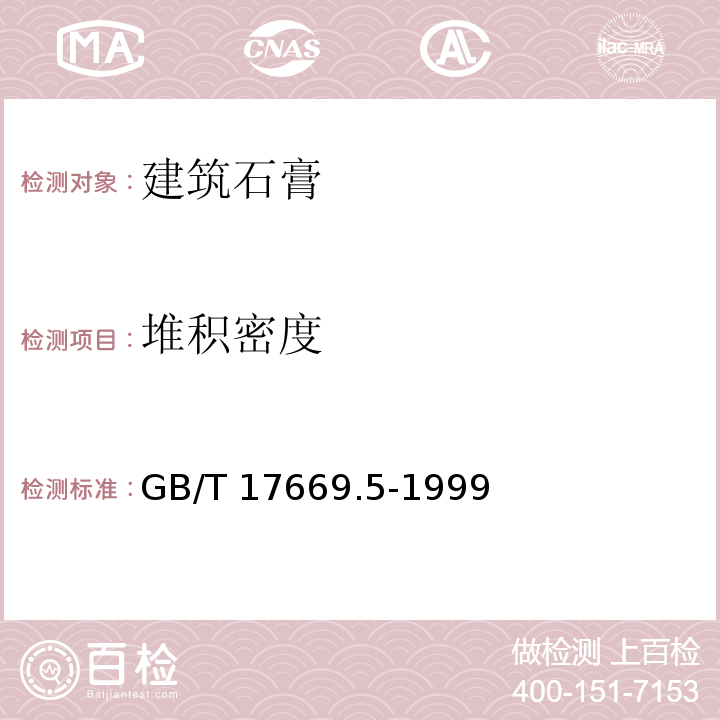 MA CNAS AC ilac-MRA

检测对象：建筑石膏

检测项目：堆积密度

检测标准：GB/T 17669.5-1999

百检
Baijiantest.com

做检测 上百检
400-151-7153